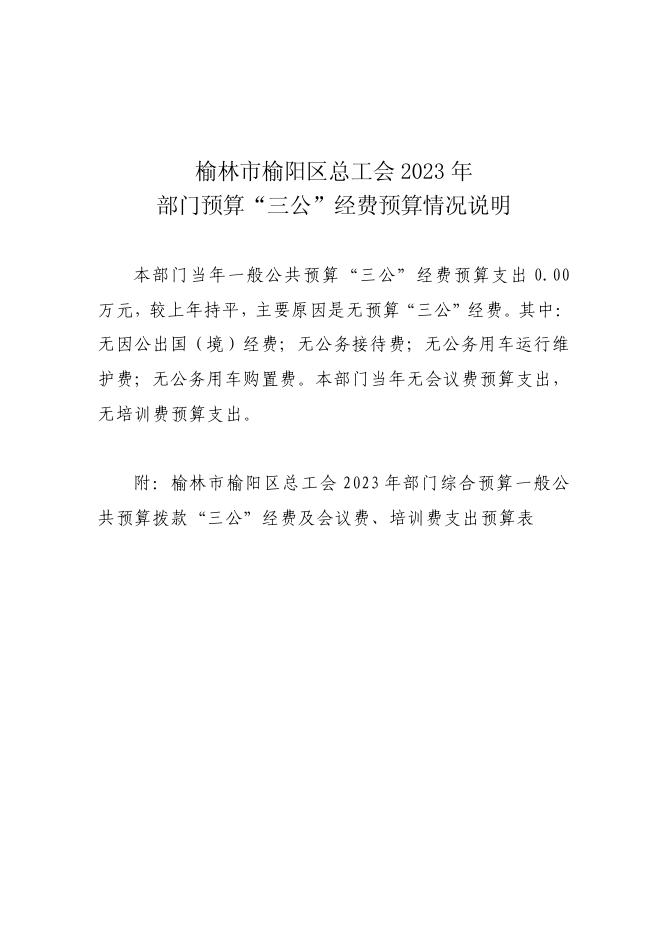 榆林市榆阳区总工会2023年
部门预算“三公”经费预算情况说明

本部门当年一般公共预算“三公”经费预算支出0.00万元，较上年持平，主要原因是无预算“三公”经费。其中：无因公出国（境）经费；无公务接待费；无公务用车运行维护费；无公务用车购置费。本部门当年无会议费预算支出，无培训费预算支出。

附：榆林市榆阳区总工会2023年部门综合预算一般公共预算拨款“三公”经费及会议费、培训费支出预算表